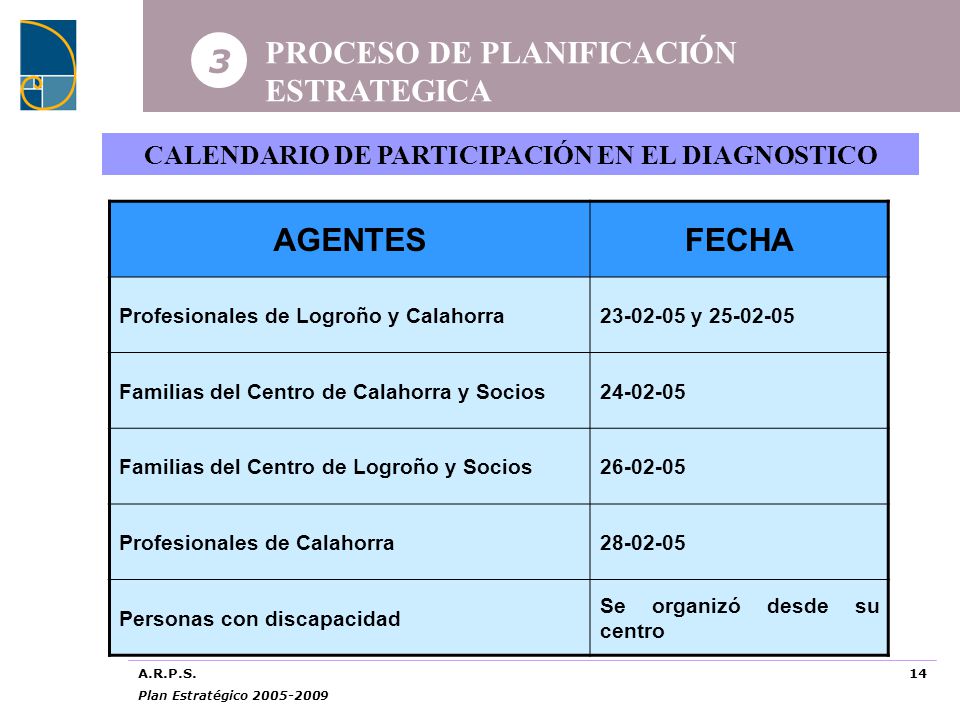 3 PROCESO DE PLANIFICACIÓN ESTRATEGICA

CALENDARIO DE PARTICIPACIÓN EN EL DIAGNOSTICO

| AGENTES | FECHA |
|---|---|
| Profesionales de Logroño y Calahorra | 23-02-05 y 25-02-05 |
| Familias del Centro de Calahorra y Socios | 24-02-05 |
| Familias del Centro de Logroño y Socios | 26-02-05 |
| Profesionales de Calahorra | 28-02-05 |
| Personas con discapacidad | Se organizó desde su centro |

A.R.P.S.
Plan Estratégico 2005-2009

14